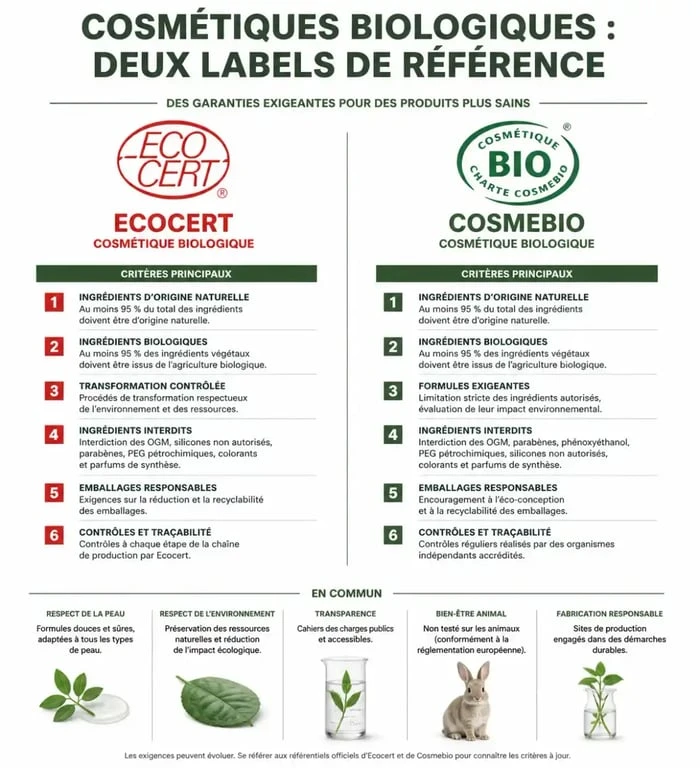 COSMÉTIQUES BIOLOGIQUES : DEUX LABELS DE RÉFÉRENCE

DES GARANTIES EXIGEANTES POUR DES PRODUITS PLUS SAINS

ECO CERT ®

ECOCERT
COSMÉTIQUE BIOLOGIQUE

CRITÈRES PRINCIPAUX

1 INGRÉDIENTS D'ORIGINE NATURELLE
Au moins 95 % du total des ingrédients doivent être d'origine naturelle.

2 INGRÉDIENTS BIOLOGIQUES
Au moins 95 % des ingrédients végétaux doivent être issus de l'agriculture biologique.

3 TRANSFORMATION CONTRÔLÉE
Procédés de transformation respectueux de l'environnement et des ressources.

4 INGRÉDIENTS INTERDITS
Interdiction des OGM, silicones non autorisés, parabènes, PEG pétrochimiques, colorants et parfums de synthèse.

5 EMBALLAGES RESPONSABLES
Exigences sur la réduction et la recyclabilité des emballages.

6 CONTRÔLES ET TRAÇABILITÉ
Contrôles à chaque étape de la chaîne de production par Ecocert.

COSMÉTIQUE BIO CHARTE COSMEBIO ®

COSMEBIO
COSMÉTIQUE BIOLOGIQUE

CRITÈRES PRINCIPAUX

1 INGRÉDIENTS D'ORIGINE NATURELLE
Au moins 95 % du total des ingrédients doivent être d'origine naturelle.

2 INGRÉDIENTS BIOLOGIQUES
Au moins 95 % des ingrédients végétaux doivent être issus de l'agriculture biologique.

3 FORMULES EXIGEANTES
Limitation stricte des ingrédients autorisés, évaluation de leur impact environnemental.

4 INGRÉDIENTS INTERDITS
Interdiction des OGM, parabènes, phénoxyéthanol, PEG pétrochimiques, silicones non autorisés, colorants et parfums de synthèse.

5 EMBALLAGES RESPONSABLES
Encouragement à l'éco-conception et à la recyclabilité des emballages.

6 CONTRÔLES ET TRAÇABILITÉ
Contrôles réguliers réalisés par des organismes indépendants accrédités.

EN COMMUN

RESPECT DE LA PEAU
Formules douces et sûres, adaptées à tous les types de peau.

RESPECT DE L'ENVIRONNEMENT
Préservation des ressources naturelles et réduction de l'impact écologique.

TRANSPARENCE
Cahiers des charges publics et accessibles.

BIEN-ÊTRE ANIMAL
Non testé sur les animaux (conformément à la réglementation européenne).

FABRICATION RESPONSABLE
Sites de production engagés dans des démarches durables.

Les exigences peuvent évoluer. Se référer aux référentiels officiels d'Ecocert et de Cosmebio pour connaître les critères à jour.